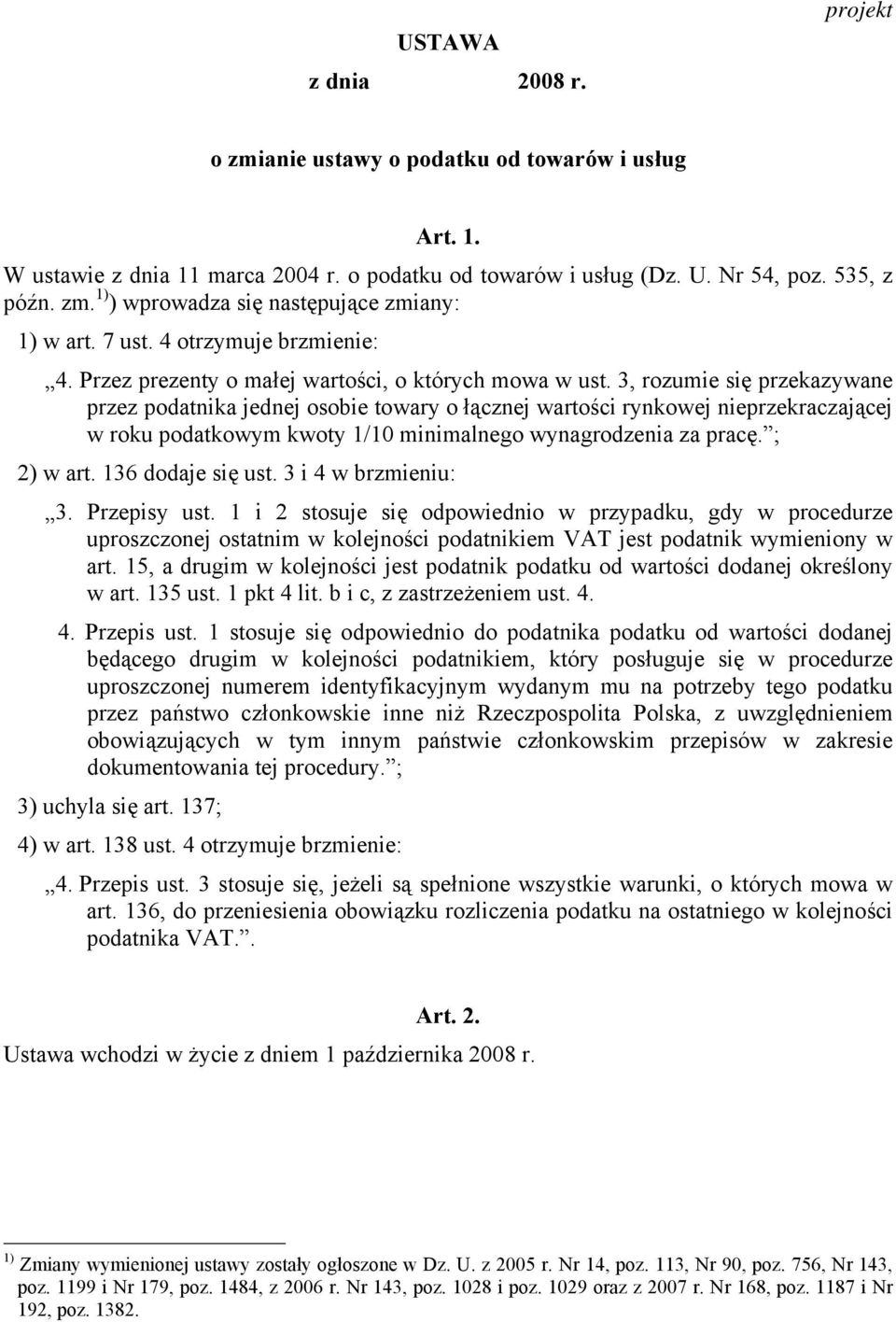 projekt

USTAWA

z dnia 2008 r.

o zmianie ustawy o podatku od towarów i usług

Art. 1.

W ustawie z dnia 11 marca 2004 r. o podatku od towarów i usług (Dz. U. Nr 54, poz. 535, z późn. zm.$^{1)}$) wprowadza się następujące zmiany:

1) w art. 7 ust. 4 otrzymuje brzmienie:

„4. Przez prezenty o małej wartości, o których mowa w ust. 3, rozumie się przekazywane przez podatnika jednej osobie towary o łącznej wartości rynkowej nieprzekraczającej w roku podatkowym kwoty 1/10 minimalnego wynagrodzenia za pracę.”;

2) w art. 136 dodaje się ust. 3 i 4 w brzmieniu:

„3. Przepisy ust. 1 i 2 stosuje się odpowiednio w przypadku, gdy w procedurze uproszczonej ostatnim w kolejności podatnikiem VAT jest podatnik wymieniony w art. 15, a drugim w kolejności jest podatnik podatku od wartości dodanej określony w art. 135 ust. 1 pkt 4 lit. b i c, z zastrzeżeniem ust. 4.

4. Przepis ust. 1 stosuje się odpowiednio do podatnika podatku od wartości dodanej będącego drugim w kolejności podatnikiem, który posługuje się w procedurze uproszczonej numerem identyfikacyjnym wydanym mu na potrzeby tego podatku przez państwo członkowskie inne niż Rzeczpospolita Polska, z uwzględnieniem obowiązujących w tym innym państwie członkowskim przepisów w zakresie dokumentowania tej procedury.”;

3) uchyla się art. 137;

4) w art. 138 ust. 4 otrzymuje brzmienie:

„4. Przepis ust. 3 stosuje się, jeżeli są spełnione wszystkie warunki, o których mowa w art. 136, do przeniesienia obowiązku rozliczenia podatku na ostatniego w kolejności podatnika VAT.”.

Art. 2.

Ustawa wchodzi w życie z dniem 1 października 2008 r.

$^{1)}$ Zmiany wymienionej ustawy zostały ogłoszone w Dz. U. z 2005 r. Nr 14, poz. 113, Nr 90, poz. 756, Nr 143, poz. 1199 i Nr 179, poz. 1484, z 2006 r. Nr 143, poz. 1028 i poz. 1029 oraz z 2007 r. Nr 168, poz. 1187 i Nr 192, poz. 1382.